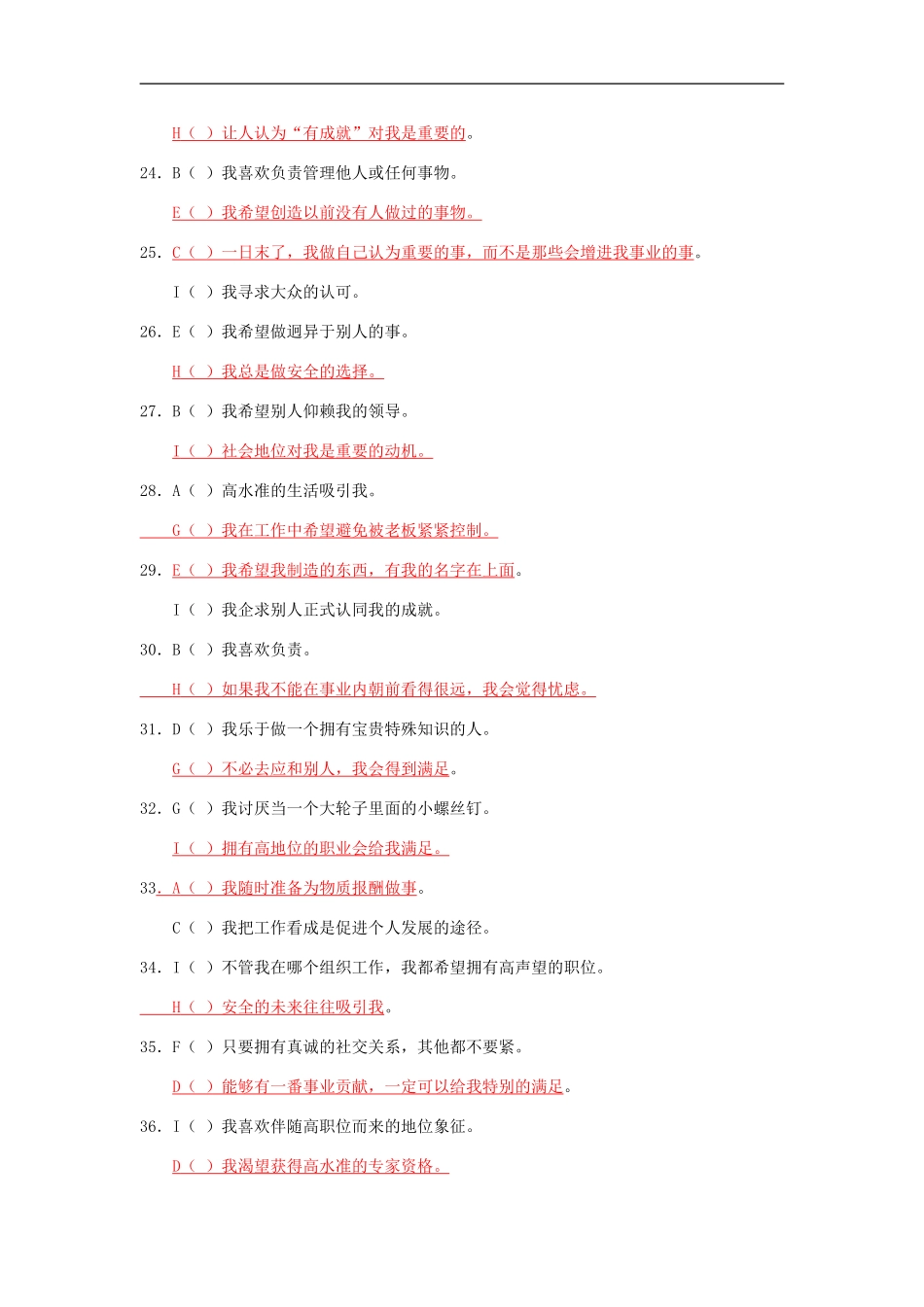 H（ ）让人认为“有成就”对我是重要的。

24. B（ ）我喜欢负责管理他人或任何事物。

E（ ）我希望创造以前没有人做过的事物。

25. C（ ）一日末了，我做自己认为重要的事，而不是那些会增进我事业的事。

I（ ）我寻求大众的认可。

26. E（ ）我希望做迥异于别人的事。

H（ ）我总是做安全的选择。

27. B（ ）我希望别人仰赖我的领导。

I（ ）社会地位对我是重要的动机。

28. A（ ）高水准的生活吸引我。

G（ ）我在工作中希望避免被老板紧紧控制。

29. E（ ）我希望我制造的东西，有我的名字在上面。

I（ ）我企求别人正式认同我的成就。

30. B（ ）我喜欢负责。

H（ ）如果我不能在事业内朝前看得很远，我会觉得忧虑。

31. D（ ）我乐于做一个拥有宝贵特殊知识的人。

G（ ）不必去应和别人，我会得到满足。

32. G（ ）我讨厌当一个大轮子里面的小螺丝钉。

I（ ）拥有高地位的职业会给我满足。

33. A（ ）我随时准备为物质报酬做事。

C（ ）我把工作看成是促进个人发展的途径。

34. I（ ）不管我在哪个组织工作，我都希望拥有高声望的职位。

H（ ）安全的未来往往吸引我。

35. F（ ）只要拥有真诚的社交关系，其他都不要紧。

D（ ）能够有一番事业贡献，一定可以给我特别的满足。

36. I（ ）我喜欢伴随高职位而来的地位象征。

D（ ）我渴望获得高水准的专家资格。